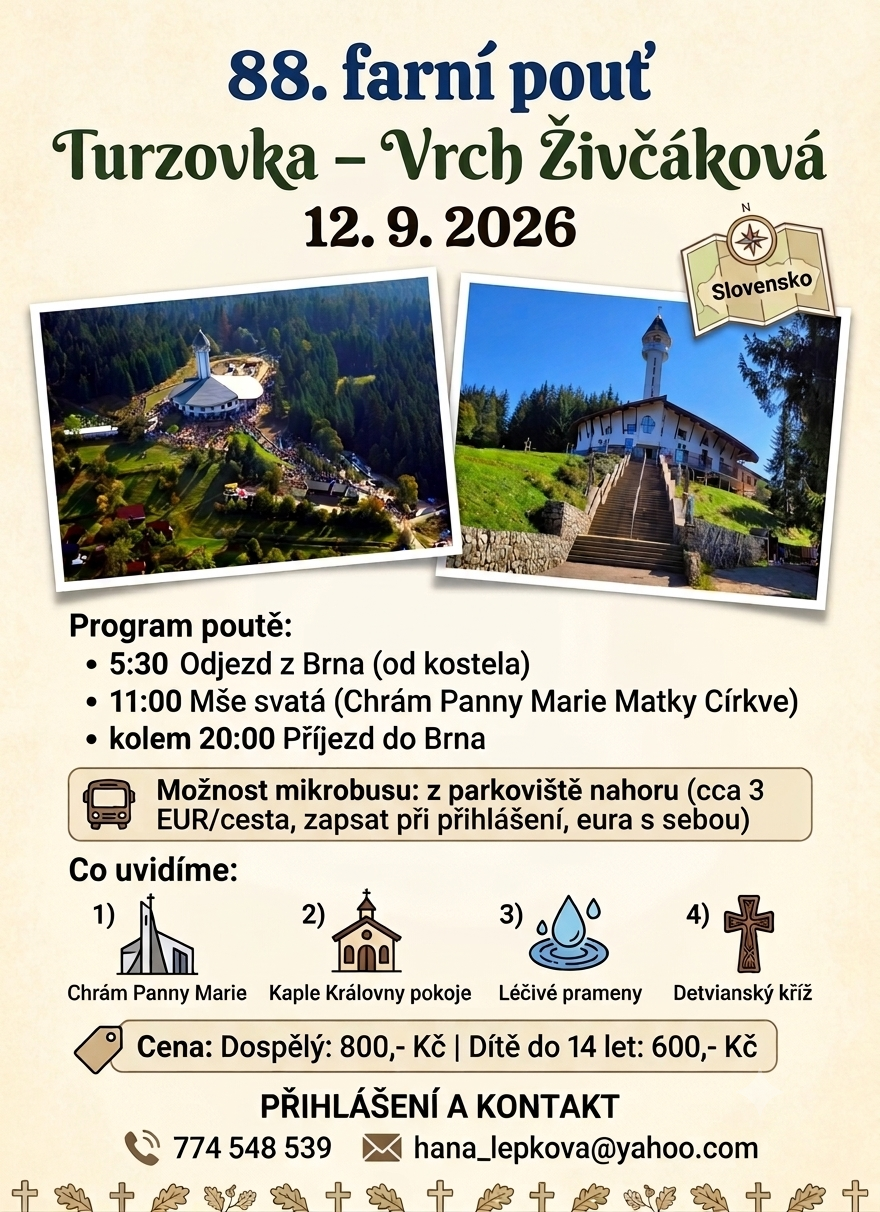 88. farní pouť
Turzovka – Vrch Živčáková
12. 9. 2026

N
Slovensko

Program poutě:
• 5:30 Odjezd z Brna (od kostela)
• 11:00 Mše svatá (Chrám Panny Marie Matky Církve)
• kolem 20:00 Příjezd do Brna

Možnost mikrobusu: z parkoviště nahoru (cca 3 EUR/cesta, zapsat při přihlášení, eura s sebou)

Co uvidíme:
1) Chrám Panny Marie
2) Kaple Královny pokoje
3) Léčivé prameny
4) Detvianský kříž

Cena: Dospělý: 800,- Kč | Dítě do 14 let: 600,- Kč

PŘIHLÁŠENÍ A KONTAKT
774 548 539 hana_lepkova@yahoo.com